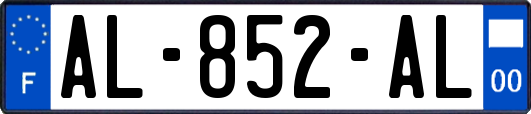 F
AL-852-AL
00